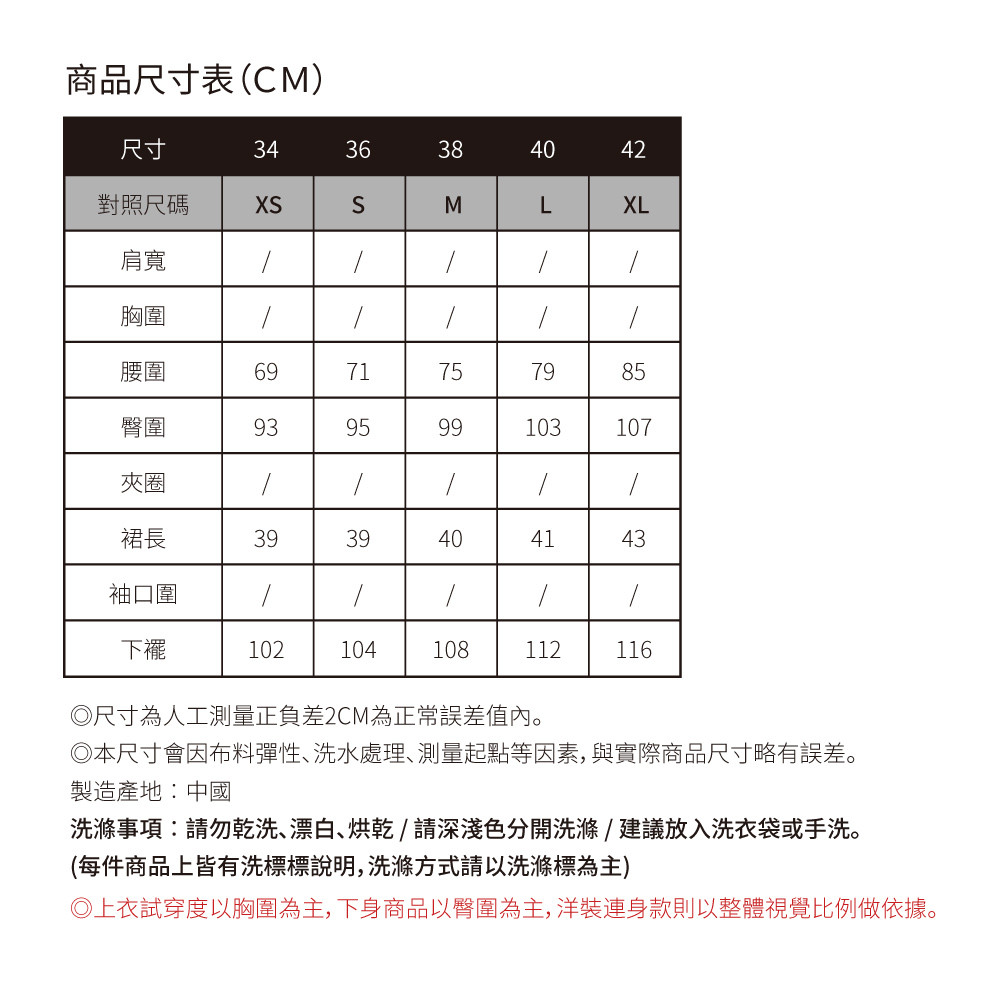 商品尺寸表（CM）

| 尺寸 | 34 | 36 | 38 | 40 | 42 |
|---|---|---|---|---|---|
| 對照尺碼 | XS | S | M | L | XL |
| 肩寬 | / | / | / | / | / |
| 胸圍 | / | / | / | / | / |
| 腰圍 | 69 | 71 | 75 | 79 | 85 |
| 臀圍 | 93 | 95 | 99 | 103 | 107 |
| 夾圈 | / | / | / | / | / |
| 裙長 | 39 | 39 | 40 | 41 | 43 |
| 袖口圍 | / | / | / | / | / |
| 下襬 | 102 | 104 | 108 | 112 | 116 |

◎尺寸為人工測量正負差2CM為正常誤差值內。
◎本尺寸會因布料彈性、洗水處理、測量起點等因素，與實際商品尺寸略有誤差。
製造產地：中國
洗滌事項：請勿乾洗、漂白、烘乾 / 請深淺色分開洗滌 / 建議放入洗衣袋或手洗。
(每件商品上皆有洗標標說明，洗滌方式請以洗滌標為主)
◎上衣試穿度以胸圍為主，下身商品以臀圍為主，洋裝連身款則以整體視覺比例做依據。